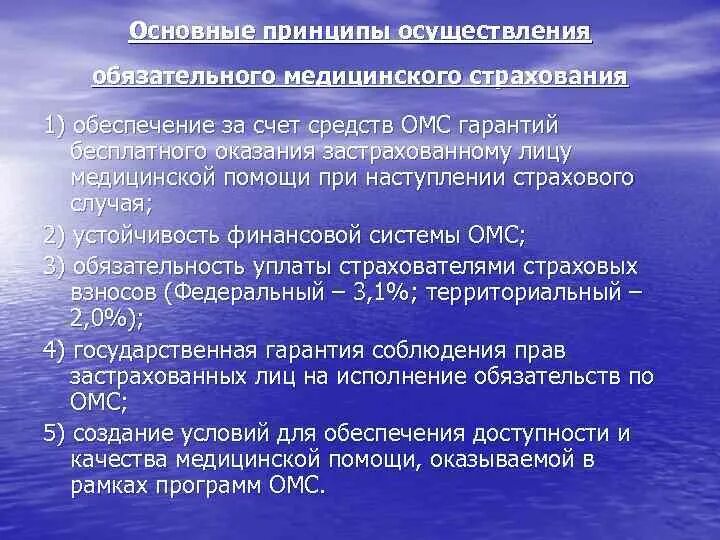 Основные принципы осуществления обязательного медицинского страхования

1) обеспечение за счет средств ОМС гарантий бесплатного оказания застрахованному лицу медицинской помощи при наступлении страхового случая;

2) устойчивость финансовой системы ОМС;

3) обязательность уплаты страхователями страховых взносов (Федеральный – 3,1%; территориальный – 2,0%);

4) государственная гарантия соблюдения прав застрахованных лиц на исполнение обязательств по ОМС;

5) создание условий для обеспечения доступности и качества медицинской помощи, оказываемой в рамках программ ОМС.